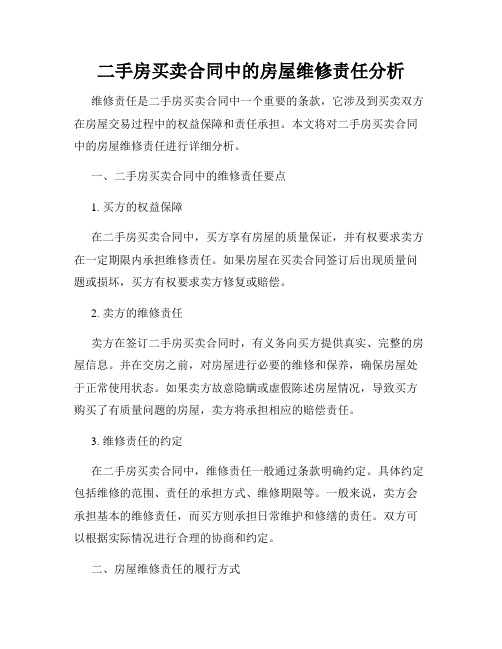 二手房买卖合同中的房屋维修责任分析

维修责任是二手房买卖合同中一个重要的条款，它涉及到买卖双方在房屋交易过程中的权益保障和责任承担。本文将对二手房买卖合同中的房屋维修责任进行详细分析。

一、二手房买卖合同中的维修责任要点

1. 买方的权益保障

在二手房买卖合同中，买方享有房屋的质量保证，并有权要求卖方在一定期限内承担维修责任。如果房屋在买卖合同签订后出现质量问题或损坏，买方有权要求卖方修复或赔偿。

2. 卖方的维修责任

卖方在签订二手房买卖合同时，有义务向买方提供真实、完整的房屋信息。并在交房之前，对房屋进行必要的维修和保养，确保房屋处于正常使用状态。如果卖方故意隐瞒或虚假陈述房屋情况，导致买方购买了有质量问题的房屋，卖方将承担相应的赔偿责任。

3. 维修责任的约定

在二手房买卖合同中，维修责任一般通过条款明确约定。具体约定包括维修的范围、责任的承担方式、维修期限等。一般来说，卖方会承担基本的维修责任，而买方则承担日常维护和修缮的责任。双方可以根据实际情况进行合理的协商和约定。

二、房屋维修责任的履行方式